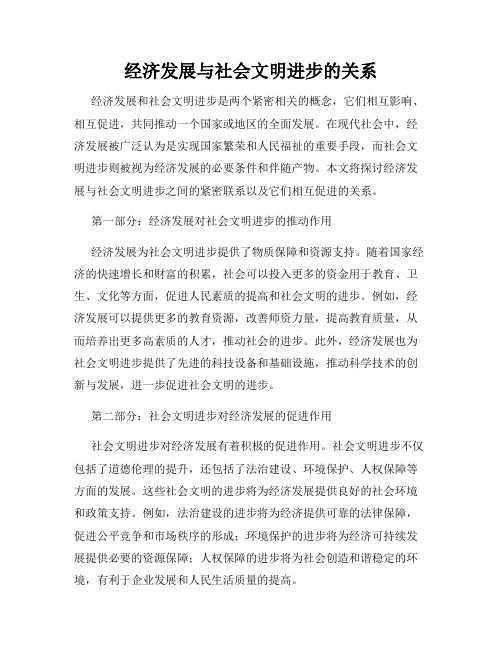 经济发展与社会文明进步的关系

经济发展和社会文明进步是两个紧密相关的概念，它们相互影响、相互促进，共同推动一个国家或地区的全面发展。在现代社会中，经济发展被广泛认为是实现国家繁荣和人民福祉的重要手段，而社会文明进步则被视为经济发展的必要条件和伴随产物。本文将探讨经济发展与社会文明进步之间的紧密联系以及它们相互促进的关系。

第一部分：经济发展对社会文明进步的推动作用

经济发展为社会文明进步提供了物质保障和资源支持。随着国家经济的快速增长和财富的积累，社会可以投入更多的资金用于教育、卫生、文化等方面，促进人民素质的提高和社会文明的进步。例如，经济发展可以提供更多的教育资源，改善师资力量，提高教育质量，从而培养出更多高素质的人才，推动社会的进步。此外，经济发展也为社会文明进步提供了先进的科技设备和基础设施，推动科学技术的创新与发展，进一步促进社会文明的进步。

第二部分：社会文明进步对经济发展的促进作用

社会文明进步对经济发展有着积极的促进作用。社会文明进步不仅包括了道德伦理的提升，还包括了法治建设、环境保护、人权保障等方面的发展。这些社会文明的进步将为经济发展提供良好的社会环境和政策支持。例如，法治建设的进步将为经济提供可靠的法律保障，促进公平竞争和市场秩序的形成；环境保护的进步将为经济可持续发展提供必要的资源保障；人权保障的进步将为社会创造和谐稳定的环境，有利于企业发展和人民生活质量的提高。